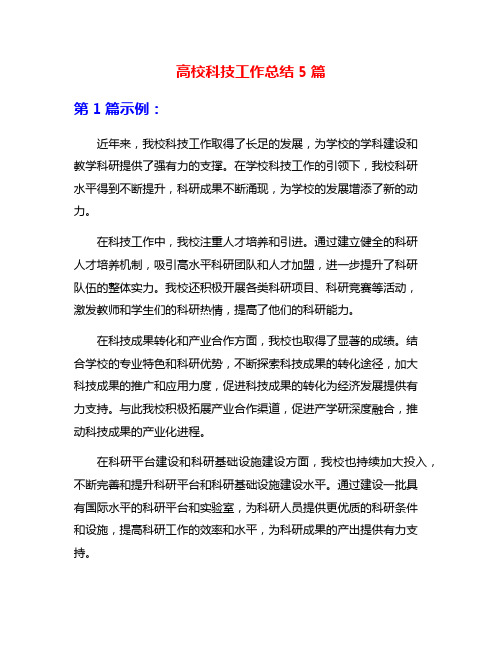 高校科技工作总结 5 篇

第 1 篇示例：

近年来，我校科技工作取得了长足的发展，为学校的学科建设和教学科研提供了强有力的支撑。在学校科技工作的引领下，我校科研水平得到不断提升，科研成果不断涌现，为学校的发展增添了新的动力。

在科技工作中，我校注重人才培养和引进。通过建立健全的科研人才培养机制，吸引高水平科研团队和人才加盟，进一步提升了科研队伍的整体实力。我校还积极开展各类科研项目、科研竞赛等活动，激发教师和学生们的科研热情，提高了他们的科研能力。

在科技成果转化和产业合作方面，我校也取得了显著的成绩。结合学校的专业特色和科研优势，不断探索科技成果的转化途径，加大科技成果的推广和应用力度，促进科技成果的转化为经济发展提供有力支持。与此我校积极拓展产业合作渠道，促进产学研深度融合，推动科技成果的产业化进程。

在科研平台建设和科研基础设施建设方面，我校也持续加大投入，不断完善和提升科研平台和科研基础设施建设水平。通过建设一批具有国际水平的科研平台和实验室，为科研人员提供更优质的科研条件和设施，提高科研工作的效率和水平，为科研成果的产出提供有力支持。